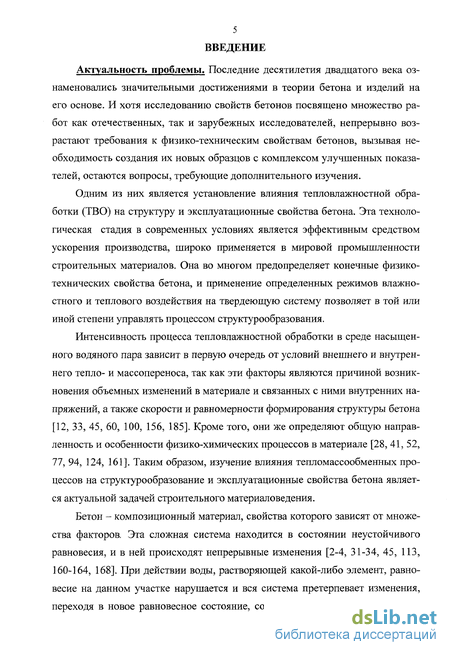 5

ВВЕДЕНИЕ

Актуальность проблемы. Последние десятилетия двадцатого века ознаменовались значительными достижениями в теории бетона и изделий на его основе. И хотя исследованию свойств бетонов посвящено множество работ как отечественных, так и зарубежных исследователей, непрерывно возрастают требования к физико-техническим свойствам бетонов, вызывая необходимость создания их новых образцов с комплексом улучшенных показателей, остаются вопросы, требующие дополнительного изучения.

Одним из них является установление влияния тепловлажностной обработки (ТВО) на структуру и эксплуатационные свойства бетона. Эта технологическая стадия в современных условиях является эффективным средством ускорения производства, широко применяется в мировой промышленности строительных материалов. Она во многом предопределяет конечные физико-технических свойства бетона, и применение определенных режимов влажностного и теплового воздействия на твердеющую систему позволяет в той или иной степени управлять процессом структурообразования.

Интенсивность процесса тепловлажностной обработки в среде насыщенного водяного пара зависит в первую очередь от условий внешнего и внутреннего тепло- и массопереноса, так как эти факторы являются причиной возникновения объемных изменений в материале и связанных с ними внутренних напряжений, а также скорости и равномерности формирования структуры бетона [12, 33, 45, 60, 100, 156, 185]. Кроме того, они же определяют общую направленность и особенности физико-химических процессов в материале [28, 41, 52, 77, 94, 124, 161]. Таким образом, изучение влияния тепломассообменных процессов на структурообразование и эксплуатационные свойства бетона является актуальной задачей строительного материаловедения.

Бетон – композиционный материал, свойства которого зависят от множества факторов. Эта сложная система находится в состоянии неустойчивого равновесия, и в ней происходят непрерывные изменения [2-4, 31-34, 45, 113, 160-164, 168]. При действии воды, растворяющей какой-либо элемент, равновесие на данном участке нарушается и вся система претерпевает изменения, переходя в новое равновесное состояние, со

dsLib.net
библиотека диссертаций